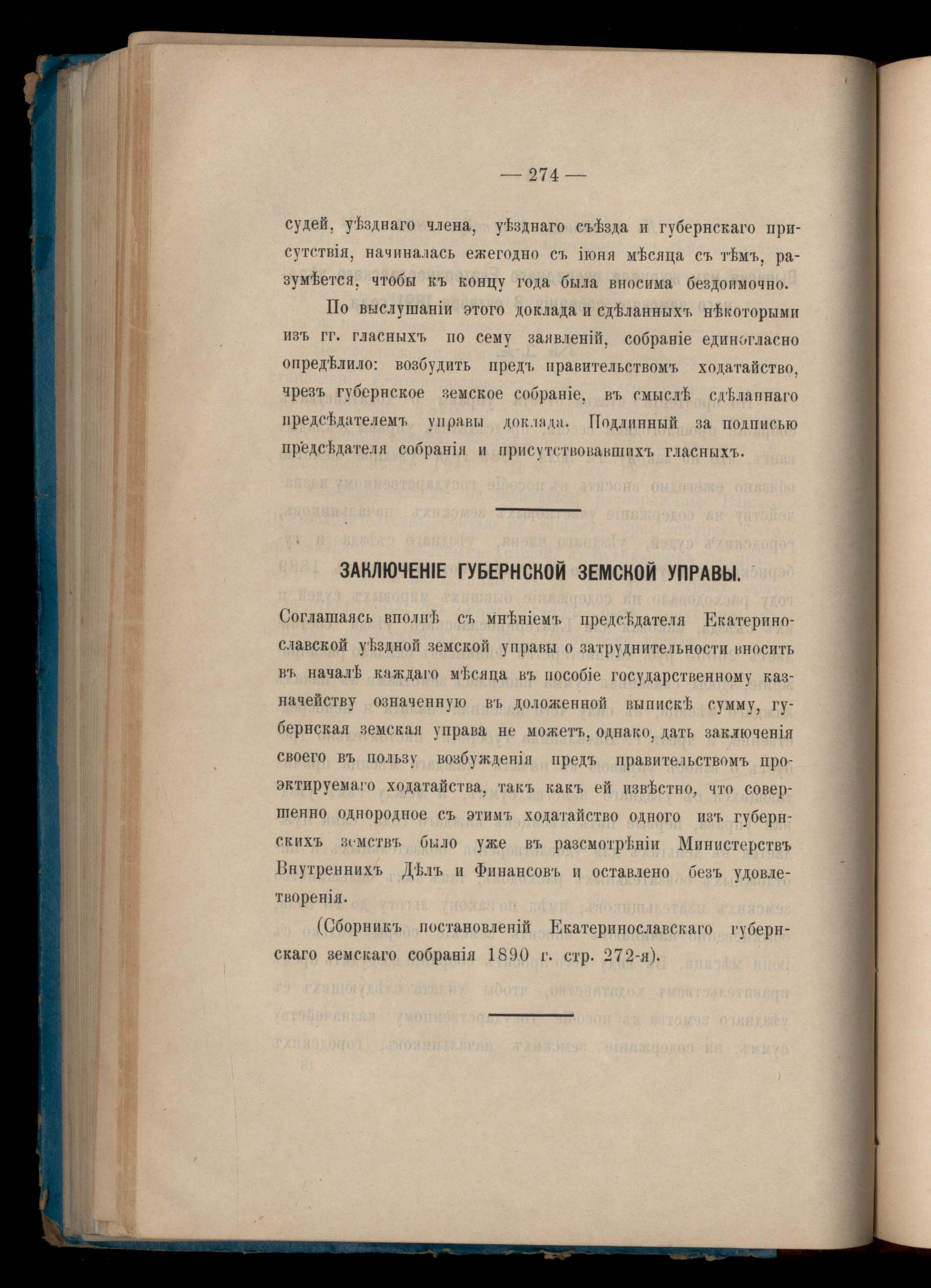 — 274 —

судей, уѣзднаго члена, уѣзднаго съѣзда и губернскаго присутствія, начиналась ежегодно съ іюня мѣсяца съ тѣмъ, разумѣется, чтобы къ концу года была вносима бездоимочно.

По выслушаніи этого доклада и сдѣланныхъ нѣкоторыми изъ гг. гласныхъ по сему заявленій, собраніе единогласно опредѣлило: возбудить предъ правительствомъ ходатайство, чрезъ губернское земское собраніе, въ смыслѣ сдѣланнаго предсѣдателемъ управы доклада. Подлинный за подписью предсѣдателя собранія и присутствовавшихъ гласныхъ.

ЗАКЛЮЧЕНІЕ ГУБЕРНСКОЙ ЗЕМСКОЙ УПРАВЫ.

Соглашаясь вполнѣ съ мнѣніемъ предсѣдателя Екатеринославской уѣздной земской управы о затруднительности вносить въ началѣ каждаго мѣсяца въ пособіе государственному казначейству означенную въ доложенной выпискѣ сумму, губернская земская управа не можетъ, однако, дать заключенія своего въ пользу возбужденія предъ правительствомъ проэктируемаго ходатайства, такъ какъ ей извѣстно, что совершенно однородное съ этимъ ходатайство одного изъ губернскихъ земствъ было уже въ разсмотрѣніи Министерствъ Внутреннихъ Дѣлъ и Финансовъ и оставлено безъ удовлетворенія.

(Сборникъ постановленій Екатеринославскаго губернскаго земскаго собранія 1890 г. стр. 272-я).